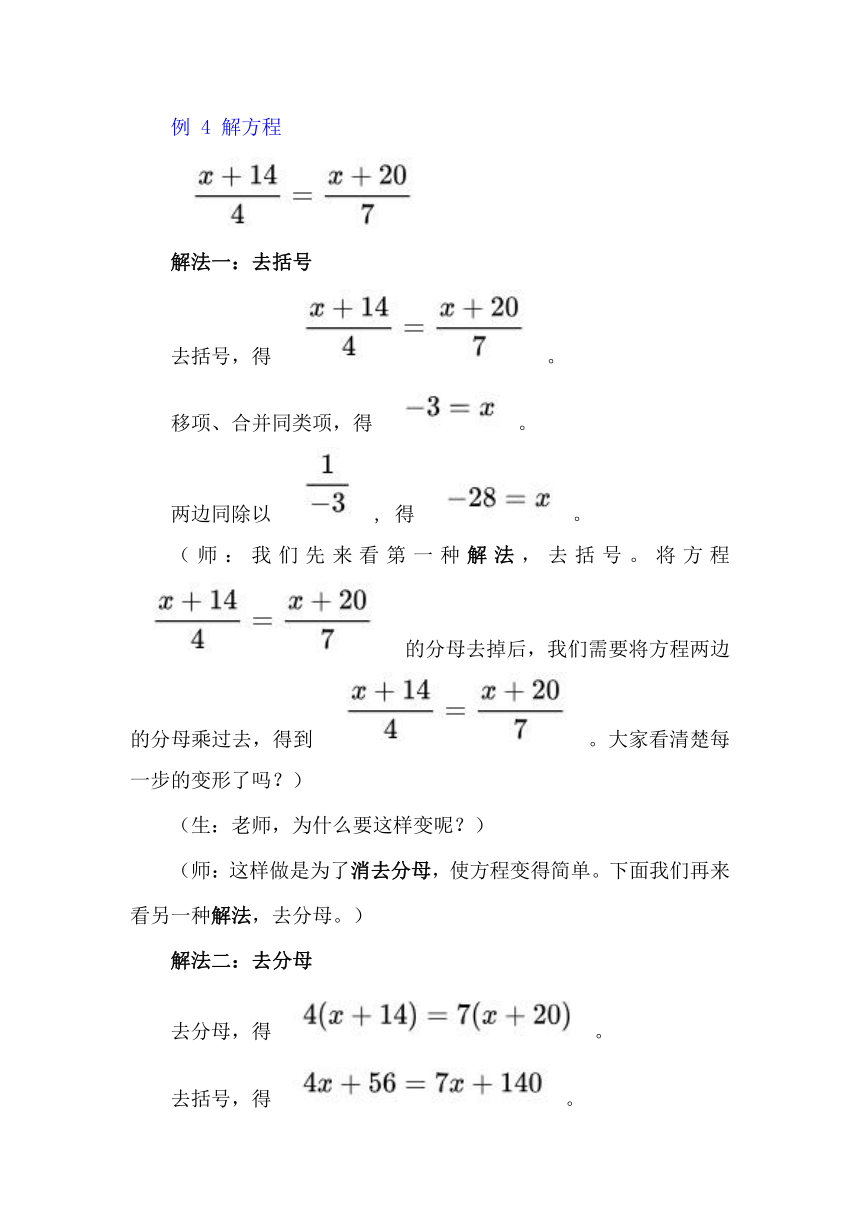 例 4 解方程

$\frac{x+14}{4}=\frac{x+20}{7}$

解法一：去括号

去括号，得 $\frac{x+14}{4}=\frac{x+20}{7}$ 。

移项、合并同类项，得 $-3=x$ 。

两边同除以 $\frac{1}{-3}$ ，得 $-28=x$ 。

（师：我们先来看第一种解法，去括号。将方程 $\frac{x+14}{4}=\frac{x+20}{7}$ 的分母去掉后，我们需要将方程两边的分母乘过去，得到 $\frac{x+14}{4}=\frac{x+20}{7}$ 。大家看清楚每一步的变形了吗？）

（生：老师，为什么要这样变呢？）

（师：这样做是为了消去分母，使方程变得简单。下面我们再来看另一种解法，去分母。）

解法二：去分母

去分母，得 $4(x+14)=7(x+20)$ 。

去括号，得 $4x+56=7x+140$ 。